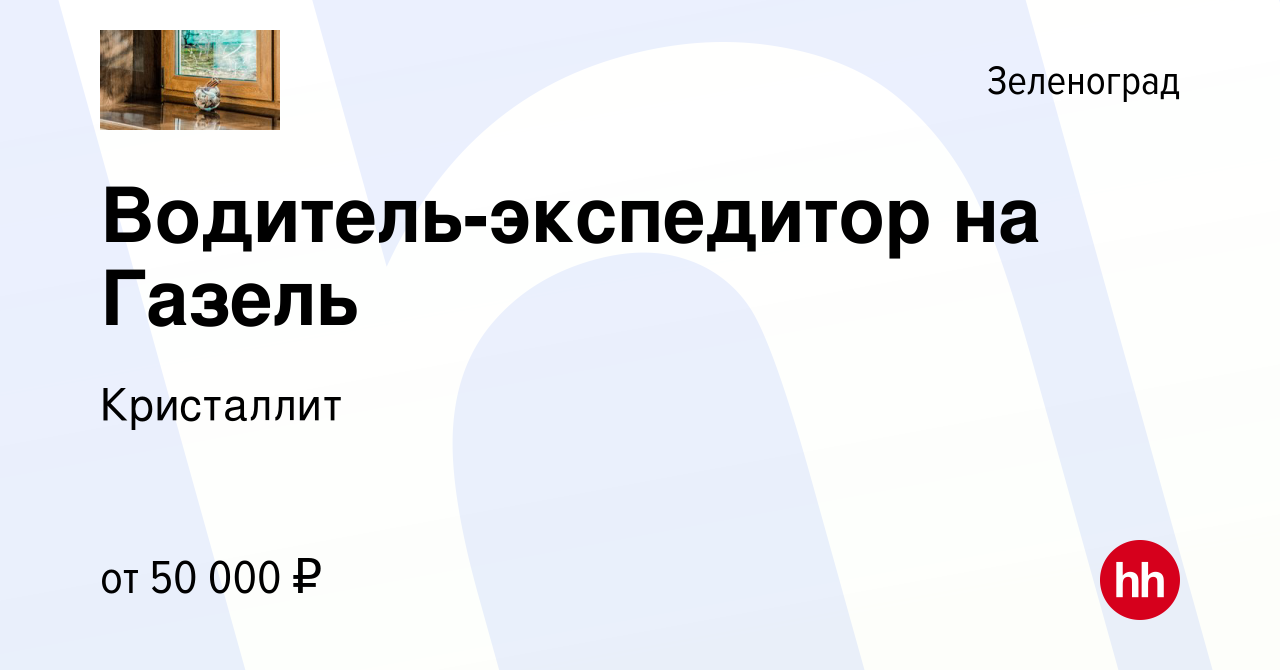 Зеленоград

Водитель-экспедитор на Газель

Кристаллит

от 50 000 ₽

hh